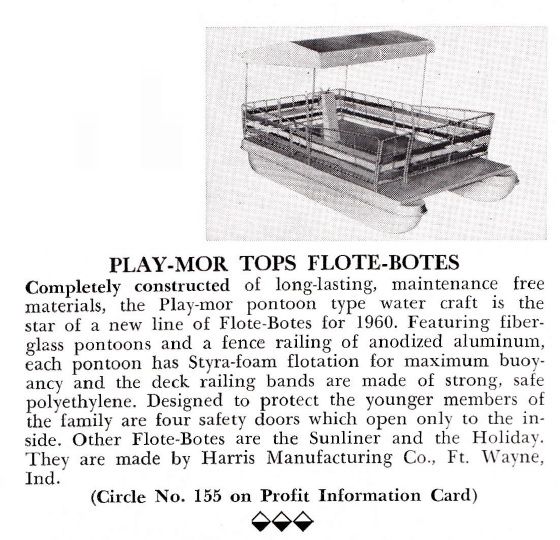 PLAY-MOR TOPS FLOTE-BOTES

Completely constructed of long-lasting, maintenance free materials, the Play-mor pontoon type water craft is the star of a new line of Flote-Botes for 1960. Featuring fiberglass pontoons and a fence railing of anodized aluminum, each pontoon has Styra-foam flotation for maximum buoyancy and the deck railing bands are made of strong, safe polyethylene. Designed to protect the younger members of the family are four safety doors which open only to the inside. Other Flote-Botes are the Sunliner and the Holiday. They are made by Harris Manufacturing Co., Ft. Wayne, Ind.

(Circle No. 155 on Profit Information Card)